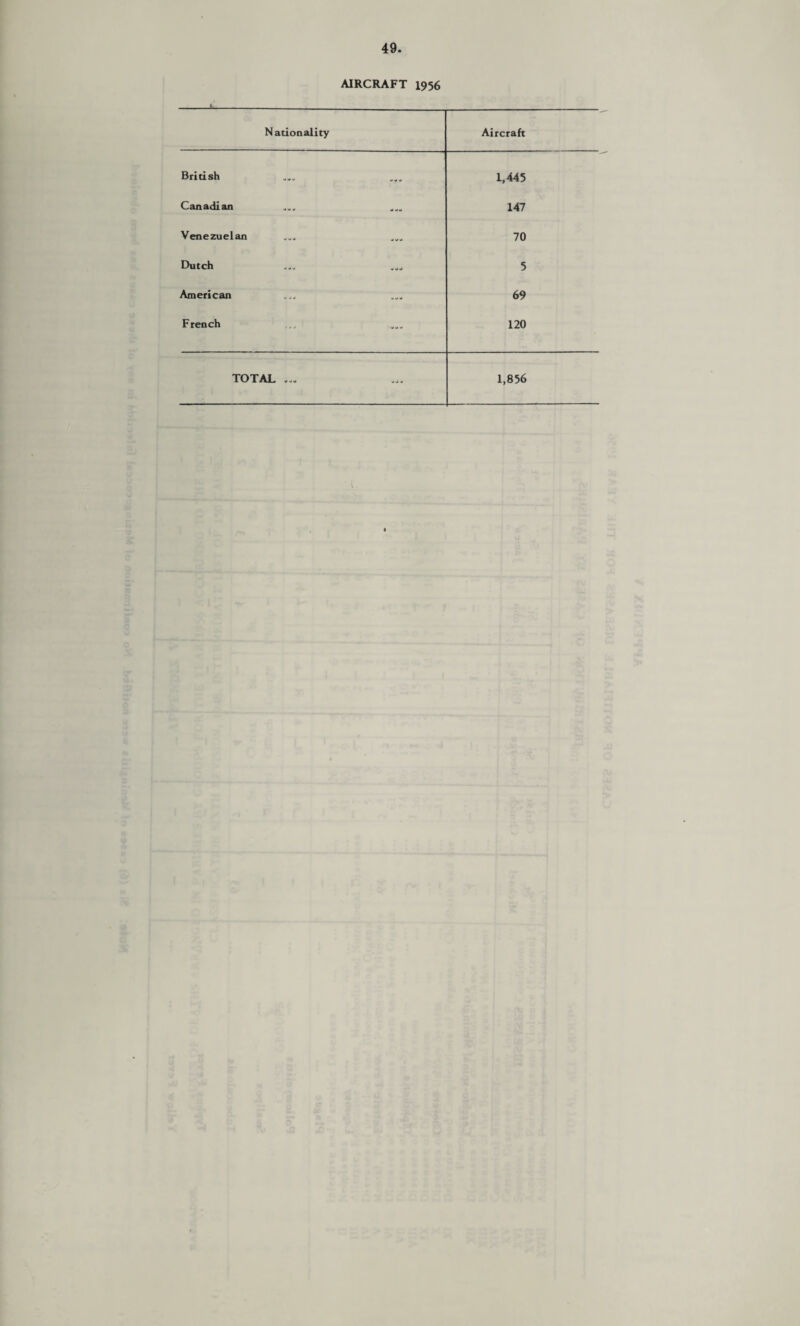 49.

AIRCRAFT 1956

| Nationality | Aircraft |
|---|---|
| British ... ... | 1,445 |
| Canadian ... ... | 147 |
| Venezuelan ... ... | 70 |
| Dutch ... ... | 5 |
| American ... ... | 69 |
| French ... ... | 120 |
| TOTAL ... ... | 1,856 |